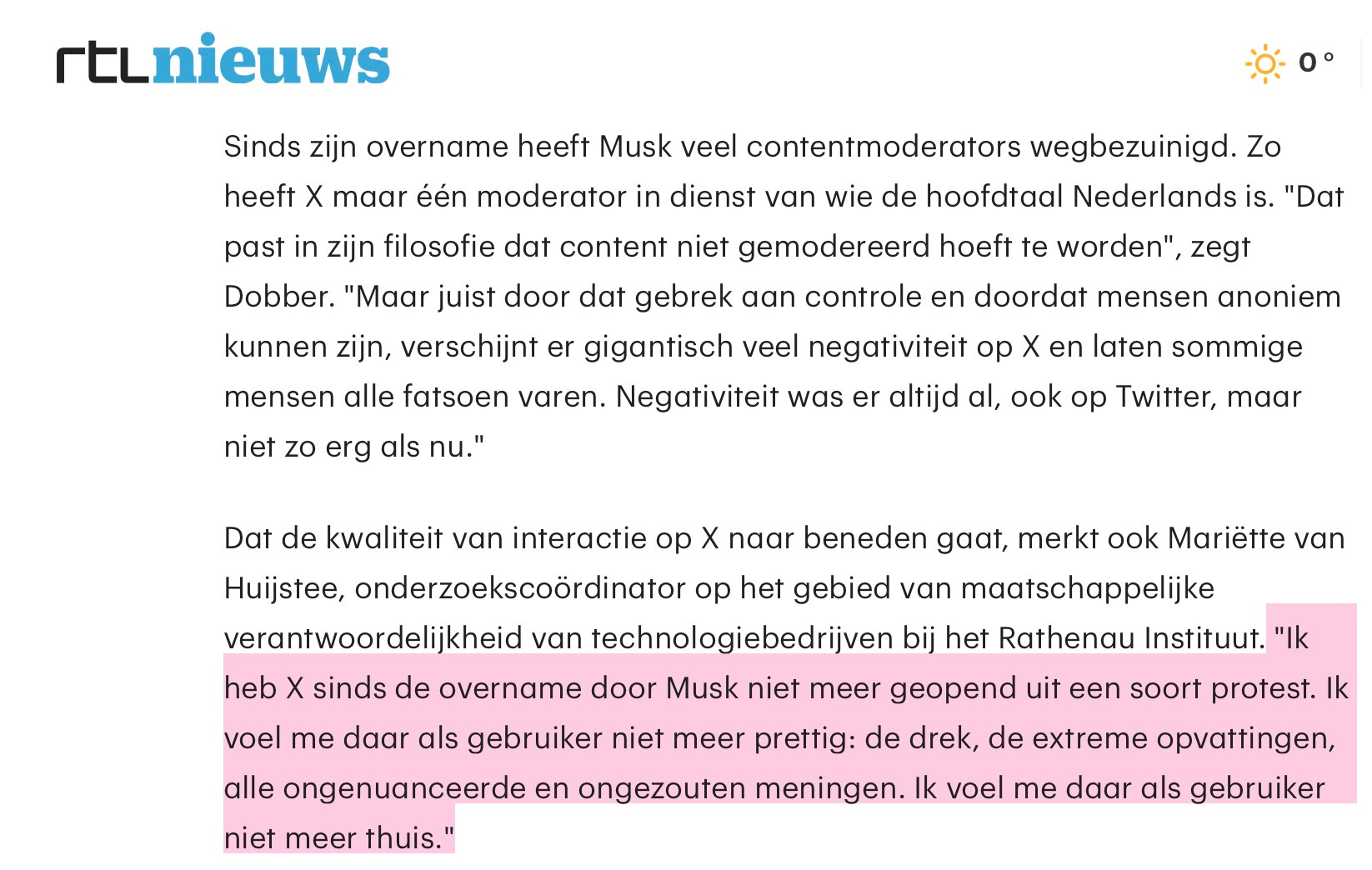 rtlnieuws

0 °

Sinds zijn overname heeft Musk veel contentmoderators wegbezuinigd. Zo heeft X maar één moderator in dienst van wie de hoofdtaal Nederlands is. "Dat past in zijn filosofie dat content niet gemodereerd hoeft te worden", zegt Dobber. "Maar juist door dat gebrek aan controle en doordat mensen anoniem kunnen zijn, verschijnt er gigantisch veel negativiteit op X en laten sommige mensen alle fatsoen varen. Negativiteit was er altijd al, ook op Twitter, maar niet zo erg als nu."

Dat de kwaliteit van interactie op X naar beneden gaat, merkt ook Mariëtte van Huijstee, onderzoekscoördinator op het gebied van maatschappelijke verantwoordelijkheid van technologiebedrijven bij het Rathenau Instituut. "Ik heb X sinds de overname door Musk niet meer geopend uit een soort protest. Ik voel me daar als gebruiker niet meer prettig: de drek, de extreme opvattingen, alle ongenuanceerde en ongezouten meningen. Ik voel me daar als gebruiker niet meer thuis."